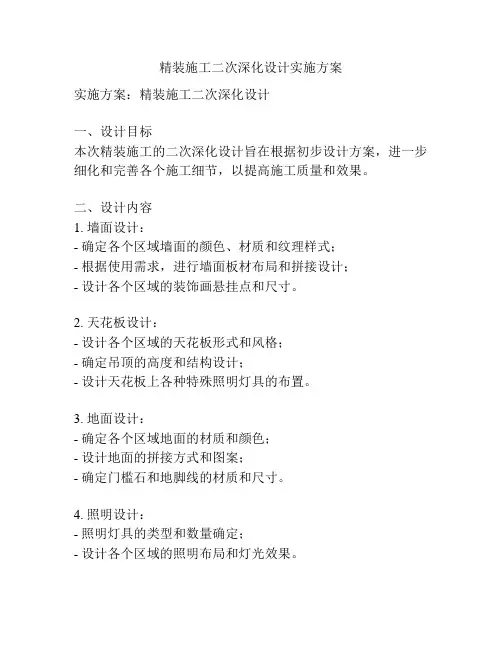 精装施工二次深化设计实施方案

实施方案：精装施工二次深化设计

一、设计目标
本次精装施工的二次深化设计旨在根据初步设计方案，进一步细化和完善各个施工细节，以提高施工质量和效果。

二、设计内容
1. 墙面设计：
- 确定各个区域墙面的颜色、材质和纹理样式；
- 根据使用需求，进行墙面板材布局和拼接设计；
- 设计各个区域的装饰画悬挂点和尺寸。

2. 天花板设计：
- 设计各个区域的天花板形式和风格；
- 确定吊顶的高度和结构设计；
- 设计天花板上各种特殊照明灯具的布置。

3. 地面设计：
- 确定各个区域地面的材质和颜色；
- 设计地面的拼接方式和图案；
- 确定门槛石和地脚线的材质和尺寸。

4. 照明设计：
- 照明灯具的类型和数量确定；
- 设计各个区域的照明布局和灯光效果。